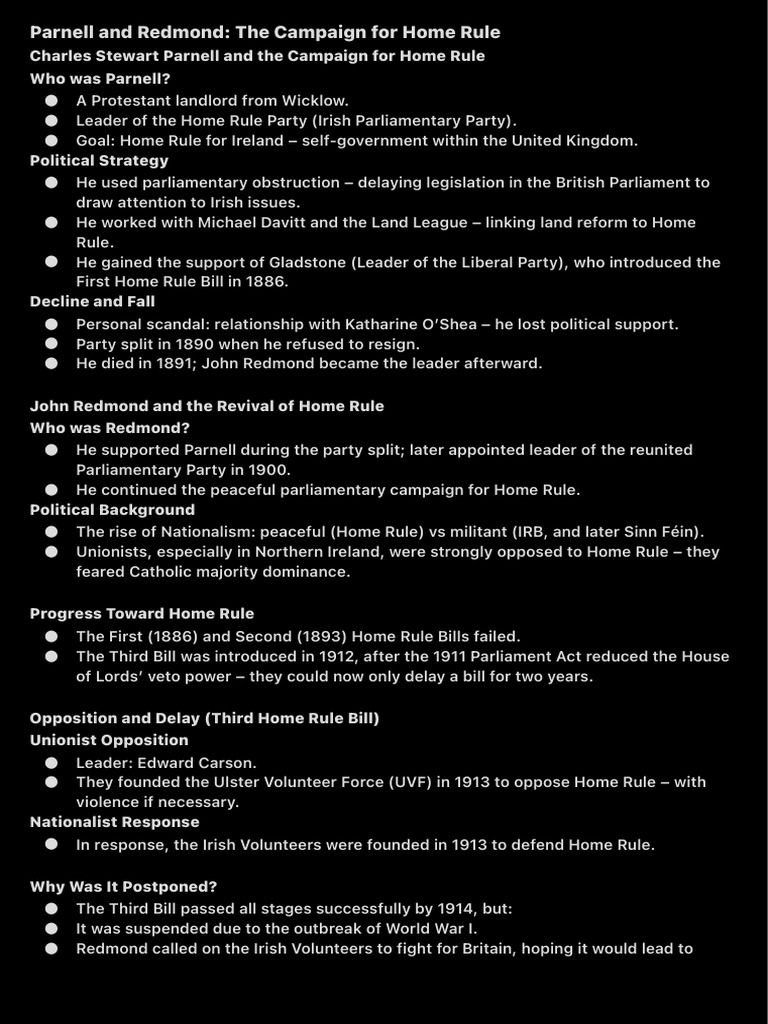 Parnell and Redmond: The Campaign for Home Rule

Charles Stewart Parnell and the Campaign for Home Rule

Who was Parnell?

• A Protestant landlord from Wicklow.
• Leader of the Home Rule Party (Irish Parliamentary Party).
• Goal: Home Rule for Ireland – self-government within the United Kingdom.

Political Strategy

• He used parliamentary obstruction – delaying legislation in the British Parliament to draw attention to Irish issues.
• He worked with Michael Davitt and the Land League – linking land reform to Home Rule.
• He gained the support of Gladstone (Leader of the Liberal Party), who introduced the First Home Rule Bill in 1886.

Decline and Fall

• Personal scandal: relationship with Katharine O'Shea – he lost political support.
• Party split in 1890 when he refused to resign.
• He died in 1891; John Redmond became the leader afterward.

John Redmond and the Revival of Home Rule

Who was Redmond?

• He supported Parnell during the party split; later appointed leader of the reunited Parliamentary Party in 1900.
• He continued the peaceful parliamentary campaign for Home Rule.

Political Background

• The rise of Nationalism: peaceful (Home Rule) vs militant (IRB, and later Sinn Féin).
• Unionists, especially in Northern Ireland, were strongly opposed to Home Rule – they feared Catholic majority dominance.

Progress Toward Home Rule

• The First (1886) and Second (1893) Home Rule Bills failed.
• The Third Bill was introduced in 1912, after the 1911 Parliament Act reduced the House of Lords' veto power – they could now only delay a bill for two years.

Opposition and Delay (Third Home Rule Bill)

Unionist Opposition

• Leader: Edward Carson.
• They founded the Ulster Volunteer Force (UVF) in 1913 to oppose Home Rule – with violence if necessary.

Nationalist Response

• In response, the Irish Volunteers were founded in 1913 to defend Home Rule.

Why Was It Postponed?

• The Third Bill passed all stages successfully by 1914, but:
• It was suspended due to the outbreak of World War I.
• Redmond called on the Irish Volunteers to fight for Britain, hoping it would lead to